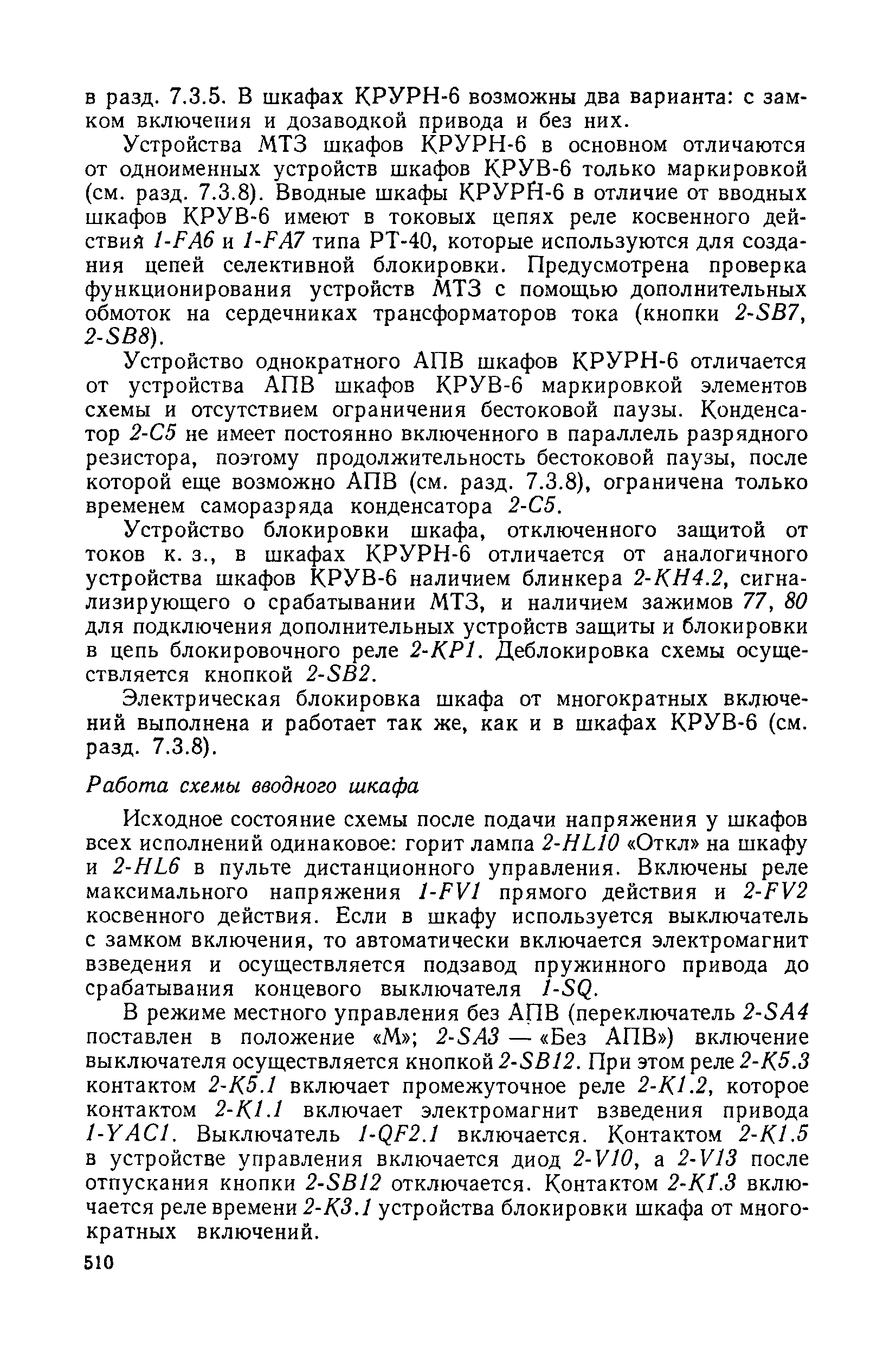 в разд. 7.3.5. В шкафах КРУРН-6 возможны два варианта: с замком включения и дозаводкой привода и без них.

Устройства МТЗ шкафов КРУРН-6 в основном отличаются от одноименных устройств шкафов КРУВ-6 только маркировкой (см. разд. 7.3.8). Вводные шкафы КРУРН-6 в отличие от вводных шкафов КРУВ-6 имеют в токовых цепях реле косвенного действия 1-FA6 и 1-FA7 типа РТ-40, которые используются для создания цепей селективной блокировки. Предусмотрена проверка функционирования устройств МТЗ с помощью дополнительных обмоток на сердечниках трансформаторов тока (кнопки 2-SB7, 2-SB8).

Устройство однократного АПВ шкафов КРУРН-6 отличается от устройства АПВ шкафов КРУВ-6 маркировкой элементов схемы и отсутствием ограничения бестоковой паузы. Конденсатор 2-C5 не имеет постоянно включенного в параллель разрядного резистора, поэтому продолжительность бестоковой паузы, после которой еще возможно АПВ (см. разд. 7.3.8), ограничена только временем саморазряда конденсатора 2-C5.

Устройство блокировки шкафа, отключенного защитой от токов к. з., в шкафах КРУРН-6 отличается от аналогичного устройства шкафов КРУВ-6 наличием блинкера 2-KH4.2, сигнализирующего о срабатывании МТЗ, и наличием зажимов 77, 80 для подключения дополнительных устройств защиты и блокировки в цепь блокировочного реле 2-KP1. Деблокировка схемы осуществляется кнопкой 2-SB2.

Электрическая блокировка шкафа от многократных включений выполнена и работает так же, как и в шкафах КРУВ-6 (см. разд. 7.3.8).

Работа схемы вводного шкафа

Исходное состояние схемы после подачи напряжения у шкафов всех исполнений одинаковое: горит лампа 2-HL10 «Откл» на шкафу и 2-HL6 в пульте дистанционного управления. Включены реле максимального напряжения 1-FV1 прямого действия и 2-FV2 косвенного действия. Если в шкафу используется выключатель с замком включения, то автоматически включается электромагнит взведения и осуществляется подзавод пружинного привода до срабатывания концевого выключателя 1-SQ.

В режиме местного управления без АПВ (переключатель 2-SA4 поставлен в положение «М»; 2-SA3 — «Без АПВ») включение выключателя осуществляется кнопкой 2-SB12. При этом реле 2-K5.3 контактом 2-K5.1 включает промежуточное реле 2-K1.2, которое контактом 2-K1.1 включает электромагнит взведения привода 1-YAC1. Выключатель 1-QF2.1 включается. Контактом 2-K1.5 в устройстве управления включается диод 2-V10, а 2-V13 после отпускания кнопки 2-SB12 отключается. Контактом 2-K1.3 включается реле времени 2-K3.1 устройства блокировки шкафа от многократных включений.

510